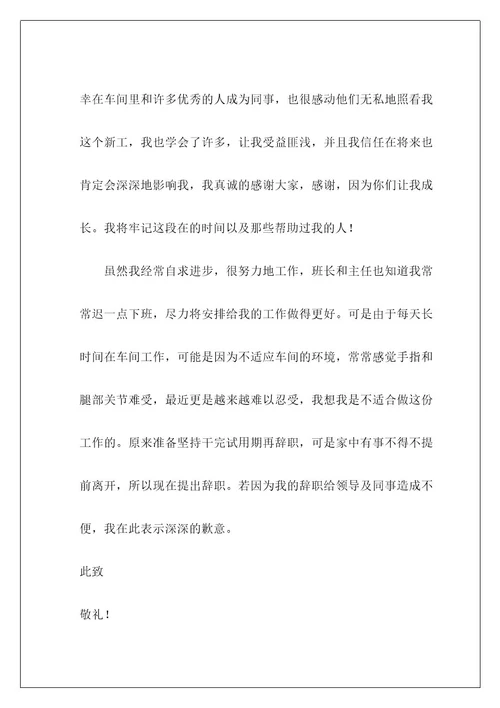 幸在车间里和许多优秀的人成为同事，也很感动他们无私地照看我这个新工，我也学会了许多，让我受益匪浅，并且我信任在将来也肯定会深深地影响我，我真诚的感谢大家，感谢，因为你们让我成长。我将牢记这段在的时间以及那些帮助过我的人！

虽然我经常自求进步，很努力地工作，班长和主任也知道我常常迟一点下班，尽力将安排给我的工作做得更好。可是由于每天长时间在车间工作，可能是因为不适应车间的环境，常常感觉手指和腿部关节难受，最近更是越来越难以忍受，我想我是不适合做这份工作的。原来准备坚持干完试用期再辞职，可是家中有事不得不提前离开，所以现在提出辞职。若因为我的辞职给领导及同事造成不便，我在此表示深深的歉意。

此致

敬礼！